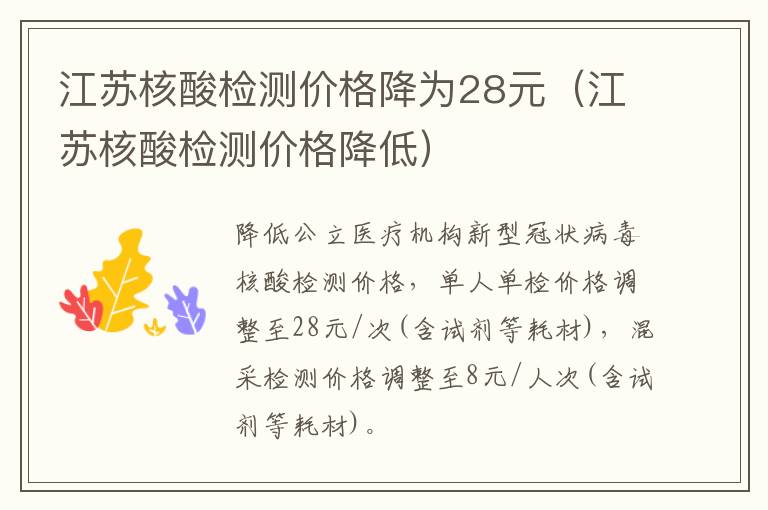 江苏核酸检测价格降为28元（江苏核酸检测价格降低）

降低公立医疗机构新型冠状病毒核酸检测价格，单人单检价格调整至28元/次（含试剂等耗材），混采检测价格调整至8元/人次（含试剂等耗材）。